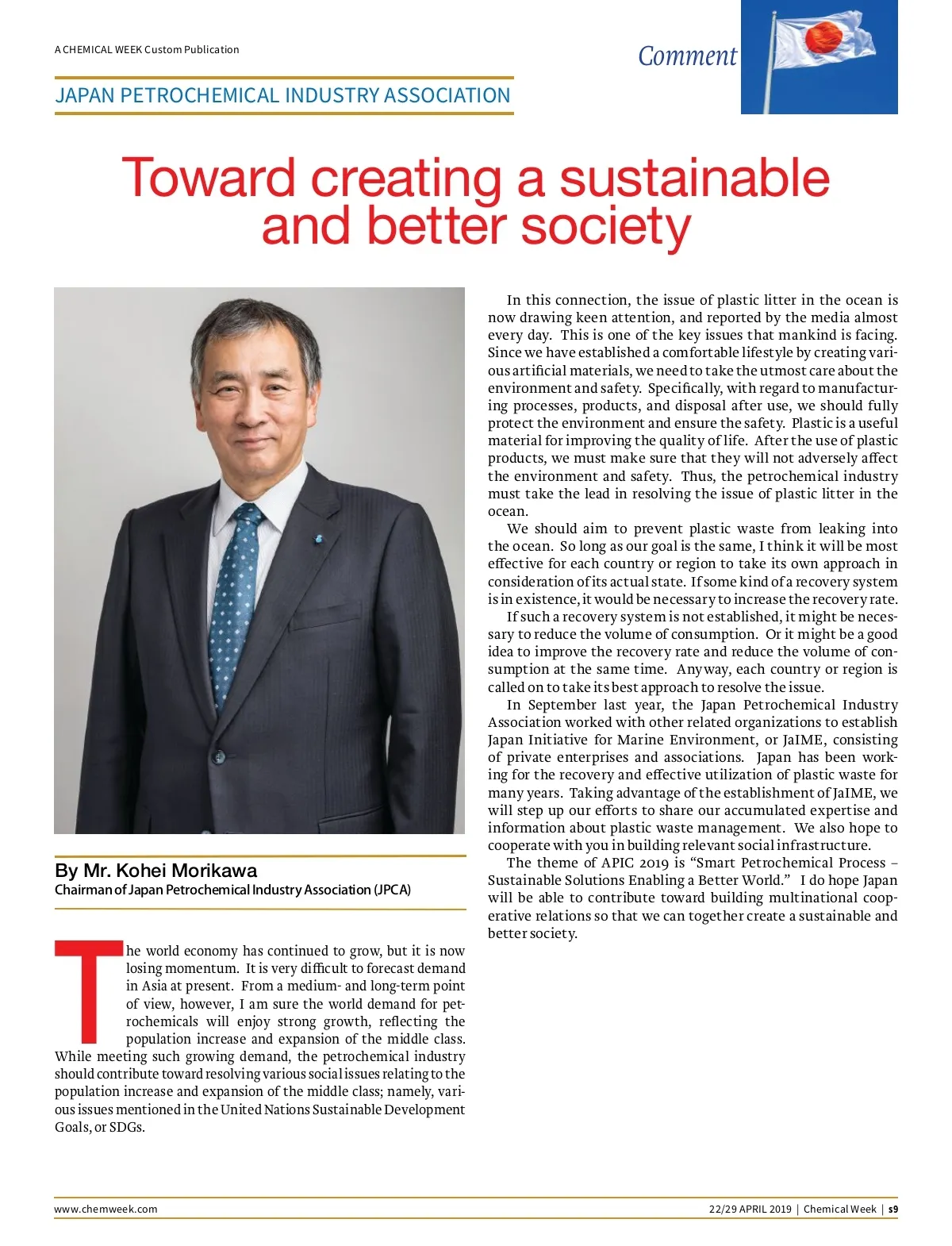 A CHEMICAL WEEK Custom Publication

Comment

JAPAN PETROCHEMICAL INDUSTRY ASSOCIATION

Toward creating a sustainable and better society

By Mr. Kohei Morikawa
Chairman of Japan Petrochemical Industry Association (JPCA)

The world economy has continued to grow, but it is now losing momentum. It is very difficult to forecast demand in Asia at present. From a medium- and long-term point of view, however, I am sure the world demand for petrochemicals will enjoy strong growth, reflecting the population increase and expansion of the middle class. While meeting such growing demand, the petrochemical industry should contribute toward resolving various social issues relating to the population increase and expansion of the middle class; namely, various issues mentioned in the United Nations Sustainable Development Goals, or SDGs.

In this connection, the issue of plastic litter in the ocean is now drawing keen attention, and reported by the media almost every day. This is one of the key issues that mankind is facing. Since we have established a comfortable lifestyle by creating various artificial materials, we need to take the utmost care about the environment and safety. Specifically, with regard to manufacturing processes, products, and disposal after use, we should fully protect the environment and ensure the safety. Plastic is a useful material for improving the quality of life. After the use of plastic products, we must make sure that they will not adversely affect the environment and safety. Thus, the petrochemical industry must take the lead in resolving the issue of plastic litter in the ocean.

We should aim to prevent plastic waste from leaking into the ocean. So long as our goal is the same, I think it will be most effective for each country or region to take its own approach in consideration of its actual state. If some kind of a recovery system is in existence, it would be necessary to increase the recovery rate.

If such a recovery system is not established, it might be necessary to reduce the volume of consumption. Or it might be a good idea to improve the recovery rate and reduce the volume of consumption at the same time. Anyway, each country or region is called on to take its best approach to resolve the issue.

In September last year, the Japan Petrochemical Industry Association worked with other related organizations to establish Japan Initiative for Marine Environment, or JaIME, consisting of private enterprises and associations. Japan has been working for the recovery and effective utilization of plastic waste for many years. Taking advantage of the establishment of JaIME, we will step up our efforts to share our accumulated expertise and information about plastic waste management. We also hope to cooperate with you in building relevant social infrastructure.

The theme of APIC 2019 is “Smart Petrochemical Process – Sustainable Solutions Enabling a Better World.” I do hope Japan will be able to contribute toward building multinational cooperative relations so that we can together create a sustainable and better society.

www.chemweek.com

22/29 APRIL 2019 | Chemical Week | s9